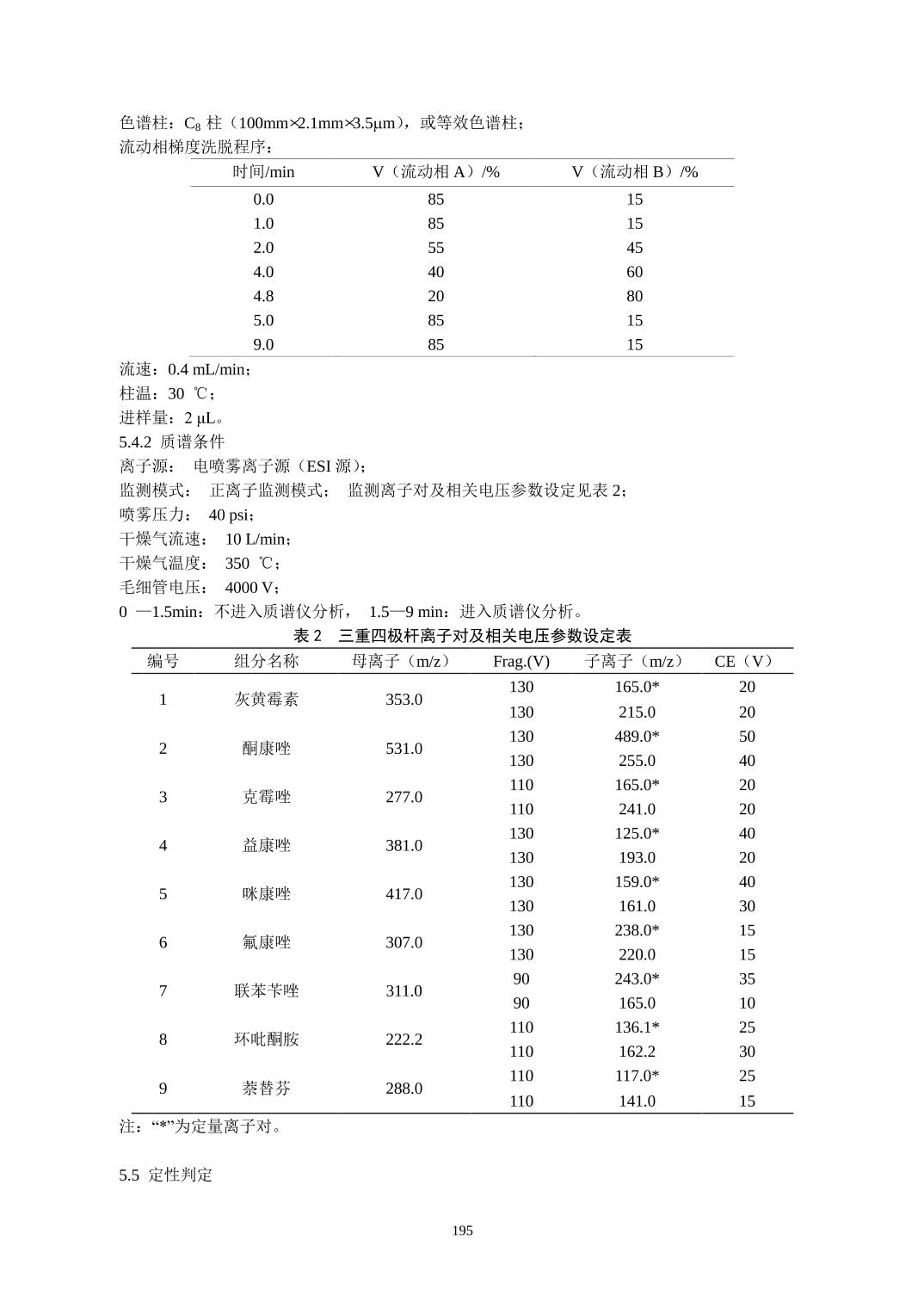 色谱柱：$C_8$ 柱（100mm×2.1mm×3.5μm），或等效色谱柱；
流动相梯度洗脱程序：

| 时间/min | V（流动相 A）/% | V（流动相 B）/% |
|---|---|---|
| 0.0 | 85 | 15 |
| 1.0 | 85 | 15 |
| 2.0 | 55 | 45 |
| 4.0 | 40 | 60 |
| 4.8 | 20 | 80 |
| 5.0 | 85 | 15 |
| 9.0 | 85 | 15 |

流速：0.4 mL/min；
柱温：30 ℃；
进样量：2 μL。
5.4.2 质谱条件
离子源： 电喷雾离子源（ESI 源）；
监测模式： 正离子监测模式； 监测离子对及相关电压参数设定见表 2；
喷雾压力： 40 psi；
干燥气流速： 10 L/min；
干燥气温度： 350 ℃；
毛细管电压： 4000 V；
0 —1.5min：不进入质谱仪分析， 1.5—9 min：进入质谱仪分析。
表 2 三重四极杆离子对及相关电压参数设定表

| 编号 | 组分名称 | 母离子（m/z） | Frag.(V) | 子离子（m/z） | CE（V） |
|---|---|---|---|---|---|
| 1 | 灰黄霉素 | 353.0 | 130 | 165.0* | 20 |
| | | | 130 | 215.0 | 20 |
| 2 | 酮康唑 | 531.0 | 130 | 489.0* | 50 |
| | | | 130 | 255.0 | 40 |
| 3 | 克霉唑 | 277.0 | 110 | 165.0* | 20 |
| | | | 110 | 241.0 | 20 |
| 4 | 益康唑 | 381.0 | 130 | 125.0* | 40 |
| | | | 130 | 193.0 | 20 |
| 5 | 咪康唑 | 417.0 | 130 | 159.0* | 40 |
| | | | 130 | 161.0 | 30 |
| 6 | 氟康唑 | 307.0 | 130 | 238.0* | 15 |
| | | | 130 | 220.0 | 15 |
| 7 | 联苯苄唑 | 311.0 | 90 | 243.0* | 35 |
| | | | 90 | 165.0 | 10 |
| 8 | 环吡酮胺 | 222.2 | 110 | 136.1* | 25 |
| | | | 110 | 162.2 | 30 |
| 9 | 萘替芬 | 288.0 | 110 | 117.0* | 25 |
| | | | 110 | 141.0 | 15 |

注：“*”为定量离子对。

5.5 定性判定

195